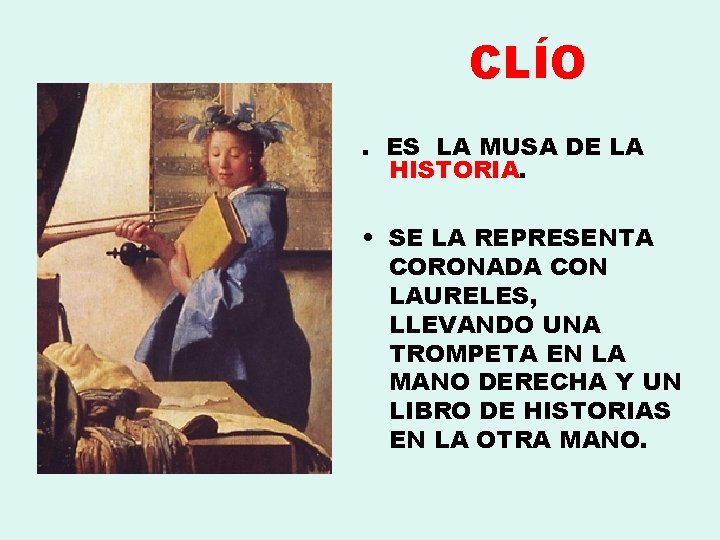 CLÍO

. ES LA MUSA DE LA HISTORIA.

• SE LA REPRESENTA CORONADA CON LAURELES, LLEVANDO UNA TROMPETA EN LA MANO DERECHA Y UN LIBRO DE HISTORIAS EN LA OTRA MANO.